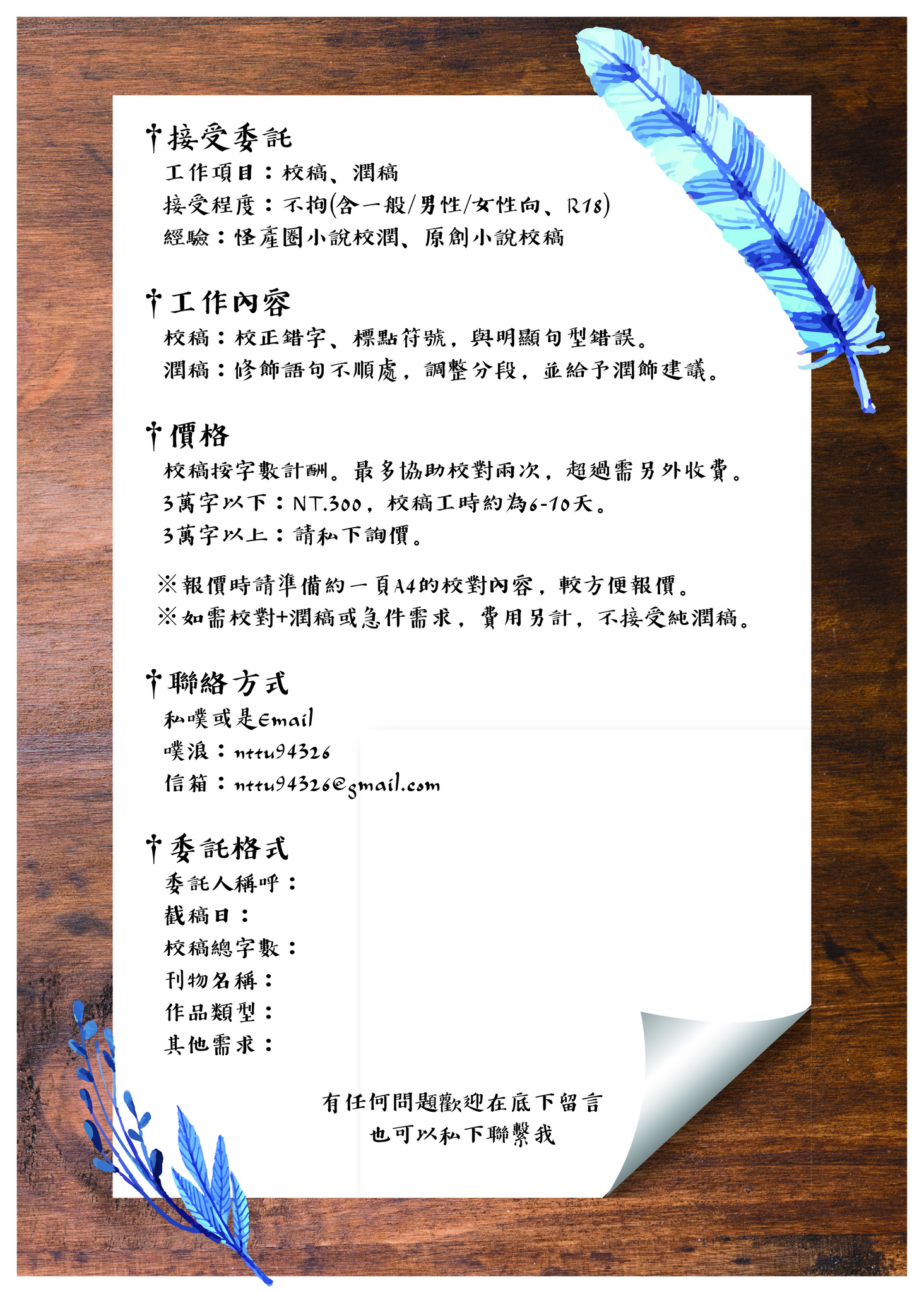 †接受委託
工作項目：校稿、潤稿
接受程度：不拘(含一般/男性/女性向、R18)
經驗：怪產圈小說校潤、原創小說校稿

†工作內容
校稿：校正錯字、標點符號，與明顯句型錯誤。
潤稿：修飾語句不順處，調整分段，並給予潤飾建議。

†價格
校稿按字數計酬。最多協助校對兩次，超過需另外收費。
3萬字以下：NT.300，校稿工時約為6-10天。
3萬字以上：請私下詢價。

※報價時請準備約一頁A4的校對內容，較方便報價。
※如需校對+潤稿或急件需求，費用另計，不接受純潤稿。

†聯絡方式
私噗或是Email
噗浪：nttu94326
信箱：nttu94326@gmail.com

†委託格式
委託人稱呼：
截稿日：
校稿總字數：
刊物名稱：
作品類型：
其他需求：

有任何問題歡迎在底下留言
也可以私下聯繫我